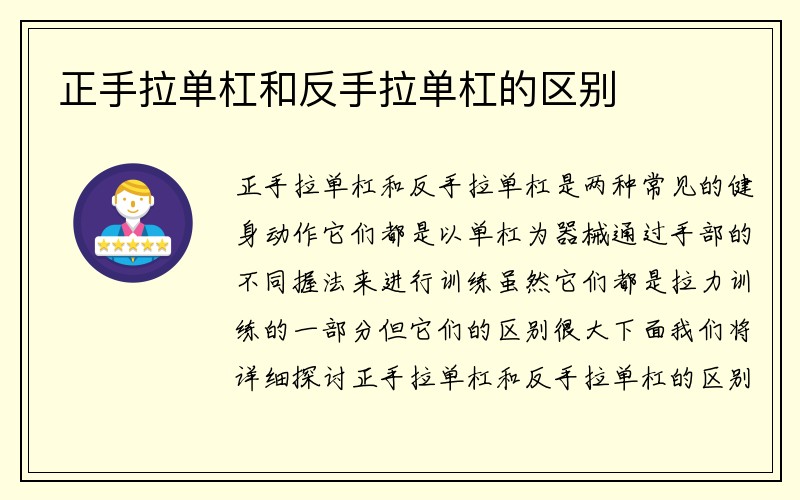 正手拉单杠和反手拉单杠的区别

正手拉单杠和反手拉单杠是两种常见的健身动作它们都是以单杠为器械通过手部的不同握法来进行训练虽然它们都是拉力训练的一部分但它们的区别很大下面我们将详细探讨正手拉单杠和反手拉单杠的区别